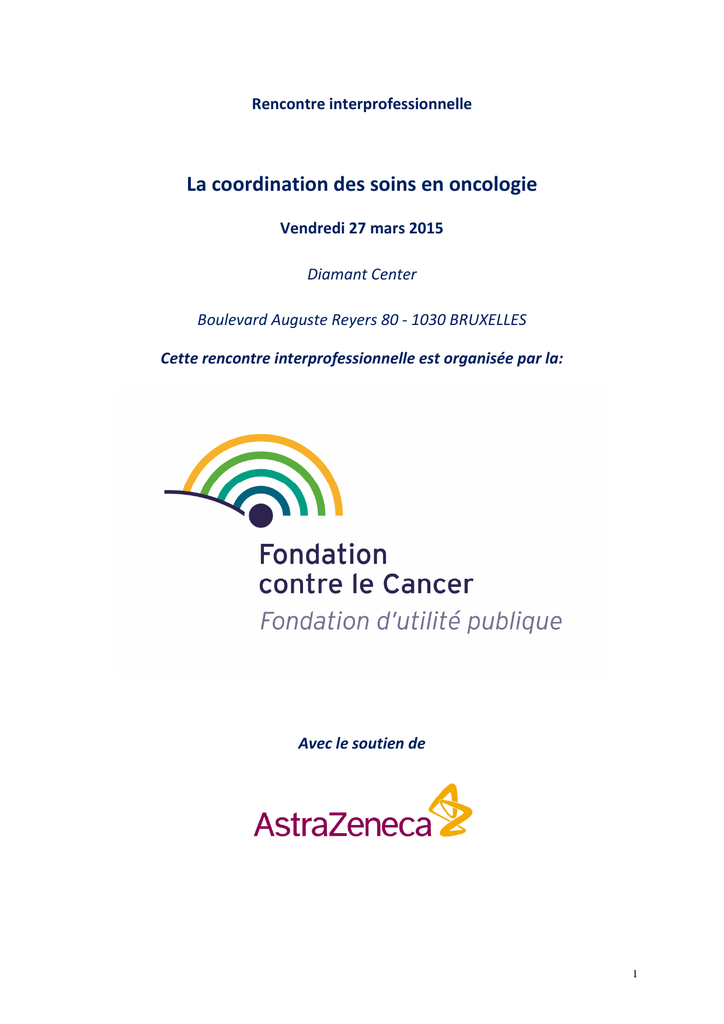 Rencontre interprofessionnelle

La coordination des soins en oncologie

Vendredi 27 mars 2015

Diamant Center

Boulevard Auguste Reyers 80 - 1030 BRUXELLES

Cette rencontre interprofessionnelle est organisée par la:

Fondation contre le Cancer
Fondation d'utilité publique

Avec le soutien de

AstraZeneca

1